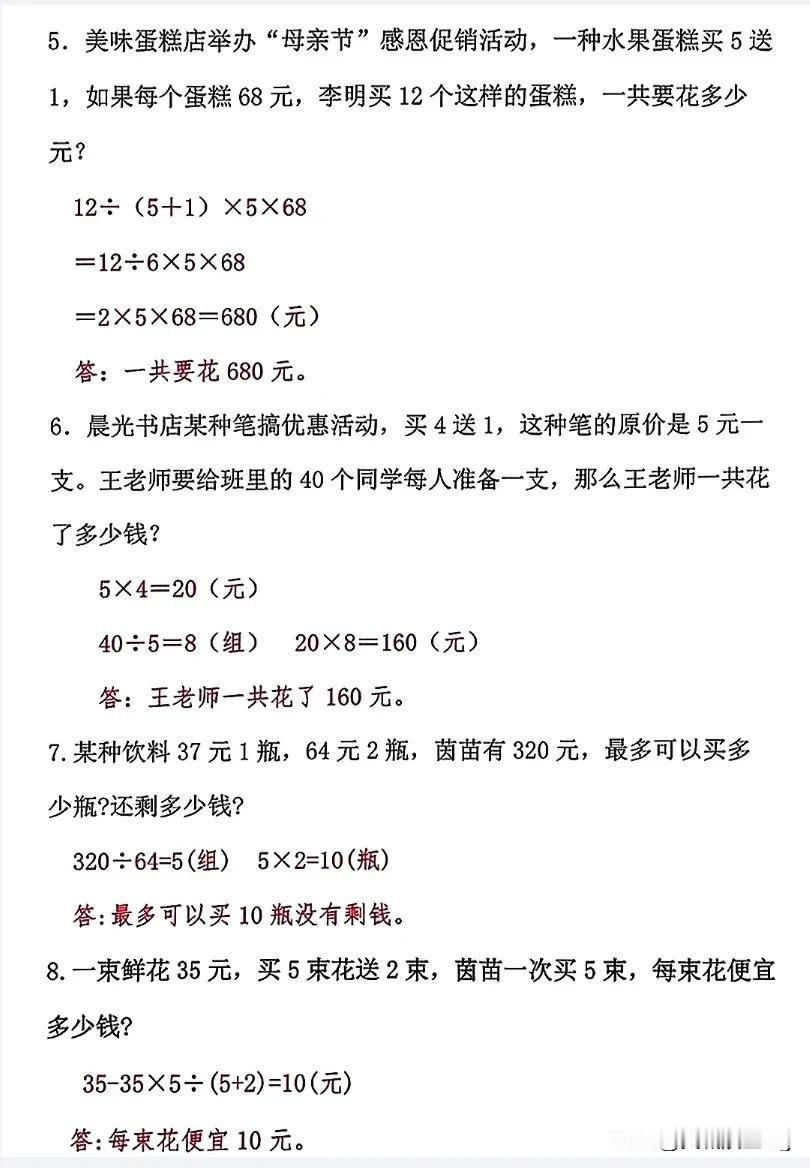 5．美味蛋糕店举办“母亲节”感恩促销活动，一种水果蛋糕买 5 送 1，如果每个蛋糕 68 元，李明买 12 个这样的蛋糕，一共要花多少元？

$12\div(5+1)\times5\times68$

$=12\div6\times5\times68$

$=2\times5\times68=680$（元）

答：一共要花 680 元。

6．晨光书店某种笔搞优惠活动，买 4 送 1，这种笔的原价是 5 元一支。王老师要给班里的 40 个同学每人准备一支，那么王老师一共花了多少钱？

$5\times4=20$（元）

$40\div5=8$（组）　$20\times8=160$（元）

答：王老师一共花了 160 元。

7.某种饮料 37 元 1 瓶，64 元 2 瓶，茵苗有 320 元，最多可以买多少瓶?还剩多少钱?

$320\div64=5$(组)　$5\times2=10$(瓶)

答:最多可以买 10 瓶没有剩钱。

8.一束鲜花 35 元，买 5 束花送 2 束，茵苗一次买 5 束，每束花便宜多少钱?

$35-35\times5\div(5+2)=10$(元)

答:每束花便宜 10 元。